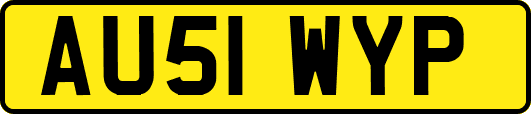 AU51 WYP